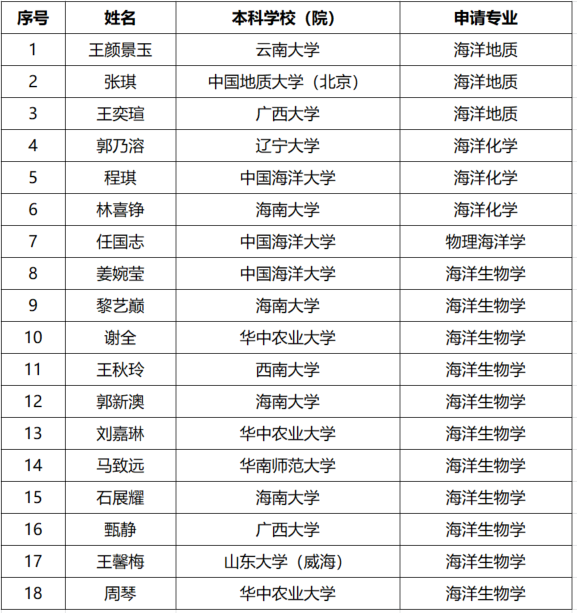 | 序号 | 姓名 | 本科学校（院） | 申请专业 |
|---|---|---|---|
| 1 | 王颜景玉 | 云南大学 | 海洋地质 |
| 2 | 张琪 | 中国地质大学（北京） | 海洋地质 |
| 3 | 王奕瑄 | 广西大学 | 海洋地质 |
| 4 | 郭乃溶 | 辽宁大学 | 海洋化学 |
| 5 | 程琪 | 中国海洋大学 | 海洋化学 |
| 6 | 林喜铮 | 海南大学 | 海洋化学 |
| 7 | 任国志 | 中国海洋大学 | 物理海洋学 |
| 8 | 姜婉莹 | 中国海洋大学 | 海洋生物学 |
| 9 | 黎艺巅 | 海南大学 | 海洋生物学 |
| 10 | 谢全 | 华中农业大学 | 海洋生物学 |
| 11 | 王秋玲 | 西南大学 | 海洋生物学 |
| 12 | 郭新澳 | 海南大学 | 海洋生物学 |
| 13 | 刘嘉琳 | 华中农业大学 | 海洋生物学 |
| 14 | 马致远 | 华南师范大学 | 海洋生物学 |
| 15 | 石展耀 | 海南大学 | 海洋生物学 |
| 16 | 甄静 | 广西大学 | 海洋生物学 |
| 17 | 王馨梅 | 山东大学（威海） | 海洋生物学 |
| 18 | 周琴 | 华中农业大学 | 海洋生物学 |